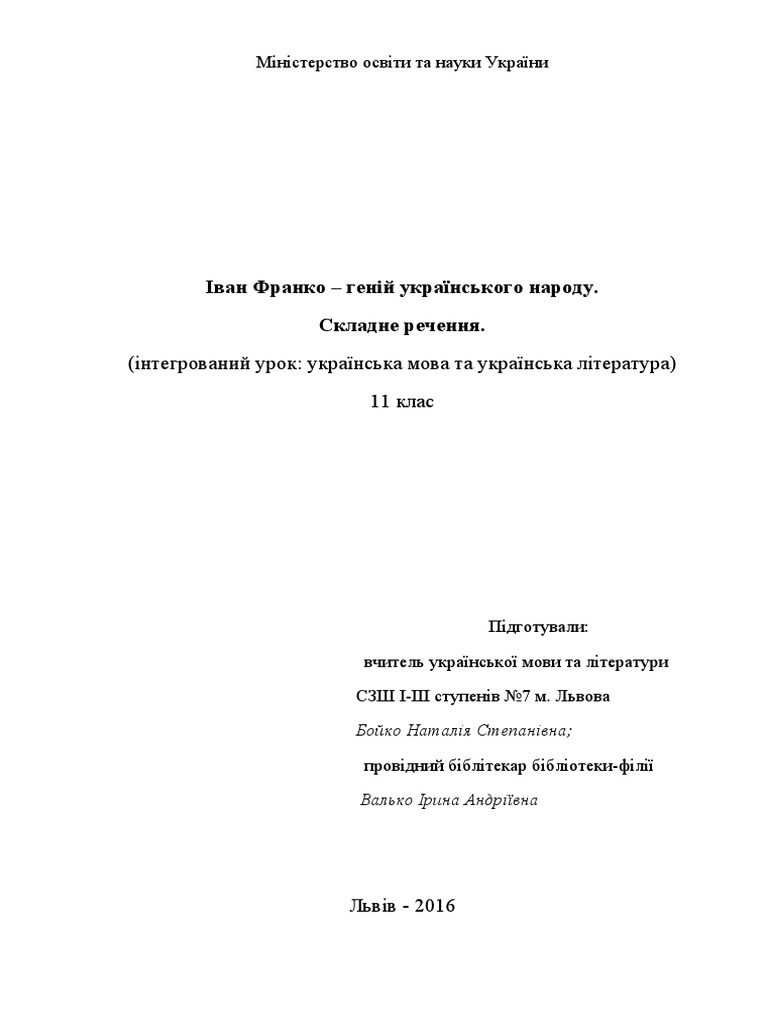 Міністерство освіти та науки України

Іван Франко – геній українського народу.

Складне речення.

(інтегрований урок: українська мова та українська література)

11 клас

Підготували:

вчитель української мови та літератури

СЗШ І-ІІІ ступенів №7 м. Львова

Бойко Наталія Степанівна;

провідний біблітекар бібліотеки-філії

Валько Ірина Андріївна

Львів - 2016